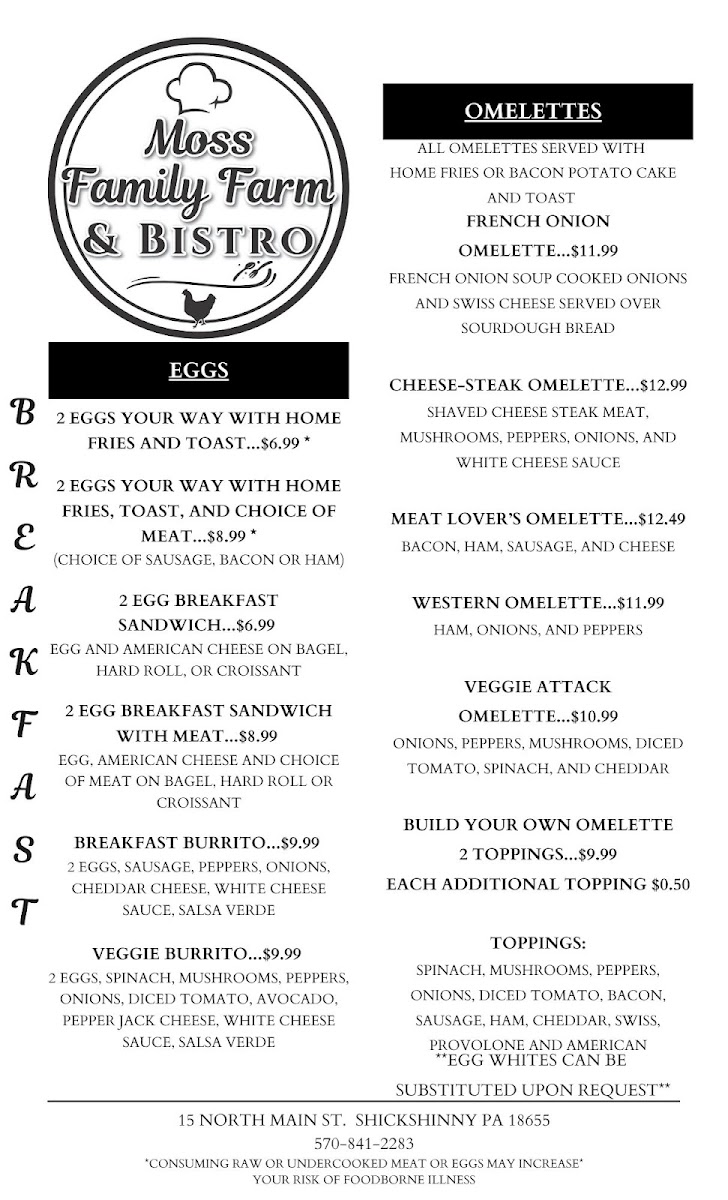 Moss Family Farm & BISTRO

EGGS

B
R
E
A
K
F
A
S
T

2 EGGS YOUR WAY WITH HOME FRIES AND TOAST...$6.99 *

2 EGGS YOUR WAY WITH HOME FRIES, TOAST, AND CHOICE OF MEAT...$8.99 *
(CHOICE OF SAUSAGE, BACON OR HAM)

2 EGG BREAKFAST SANDWICH...$6.99
EGG AND AMERICAN CHEESE ON BAGEL, HARD ROLL, OR CROISSANT

2 EGG BREAKFAST SANDWICH WITH MEAT...$8.99
EGG, AMERICAN CHEESE AND CHOICE OF MEAT ON BAGEL, HARD ROLL OR CROISSANT

BREAKFAST BURRITO...$9.99
2 EGGS, SAUSAGE, PEPPERS, ONIONS, CHEDDAR CHEESE, WHITE CHEESE SAUCE, SALSA VERDE

VEGGIE BURRITO...$9.99
2 EGGS, SPINACH, MUSHROOMS, PEPPERS, ONIONS, DICED TOMATO, AVOCADO, PEPPER JACK CHEESE, WHITE CHEESE SAUCE, SALSA VERDE

OMELETTES

ALL OMELETTES SERVED WITH HOME FRIES OR BACON POTATO CAKE AND TOAST

FRENCH ONION OMELETTE...$11.99
FRENCH ONION SOUP COOKED ONIONS AND SWISS CHEESE SERVED OVER SOURDOUGH BREAD

CHEESE-STEAK OMELETTE...$12.99
SHAVED CHEESE STEAK MEAT, MUSHROOMS, PEPPERS, ONIONS, AND WHITE CHEESE SAUCE

MEAT LOVER'S OMELETTE...$12.49
BACON, HAM, SAUSAGE, AND CHEESE

WESTERN OMELETTE...$11.99
HAM, ONIONS, AND PEPPERS

VEGGIE ATTACK OMELETTE...$10.99
ONIONS, PEPPERS, MUSHROOMS, DICED TOMATO, SPINACH, AND CHEDDAR

BUILD YOUR OWN OMELETTE
2 TOPPINGS...$9.99
EACH ADDITIONAL TOPPING $0.50

TOPPINGS:
SPINACH, MUSHROOMS, PEPPERS, ONIONS, DICED TOMATO, BACON, SAUSAGE, HAM, CHEDDAR, SWISS, PROVOLONE AND AMERICAN

**EGG WHITES CAN BE SUBSTITUTED UPON REQUEST**

15 NORTH MAIN ST. SHICKSHINNY PA 18655
570-841-2283
*CONSUMING RAW OR UNDERCOOKED MEAT OR EGGS MAY INCREASE*
YOUR RISK OF FOODBORNE ILLNESS